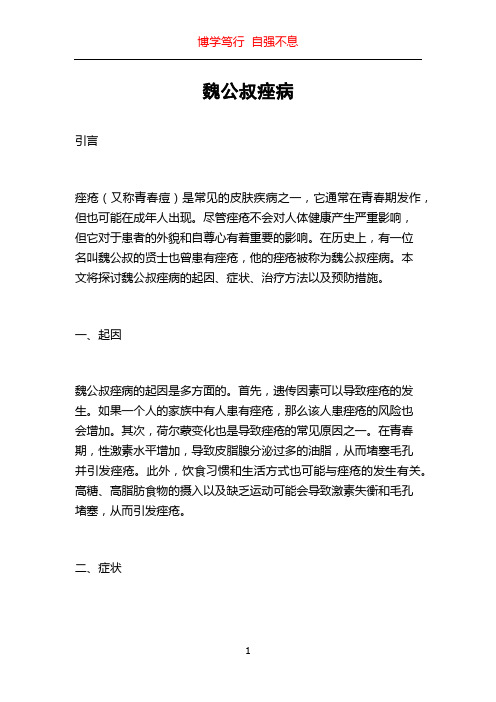 博学笃行 自强不息

魏公叔痤病

引言

痤疮（又称青春痘）是常见的皮肤疾病之一，它通常在青春期发作，但也可能在成年人出现。尽管痤疮不会对人体健康产生严重影响，但它对于患者的外貌和自尊心有着重要的影响。在历史上，有一位名叫魏公叔的贤士也曾患有痤疮，他的痤疮被称为魏公叔痤病。本文将探讨魏公叔痤病的起因、症状、治疗方法以及预防措施。

一、起因

魏公叔痤病的起因是多方面的。首先，遗传因素可以导致痤疮的发生。如果一个人的家族中有人患有痤疮，那么该人患痤疮的风险也会增加。其次，荷尔蒙变化也是导致痤疮的常见原因之一。在青春期，性激素水平增加，导致皮脂腺分泌过多的油脂，从而堵塞毛孔并引发痤疮。此外，饮食习惯和生活方式也可能与痤疮的发生有关。高糖、高脂肪食物的摄入以及缺乏运动可能会导致激素失衡和毛孔堵塞，从而引发痤疮。

二、症状

1